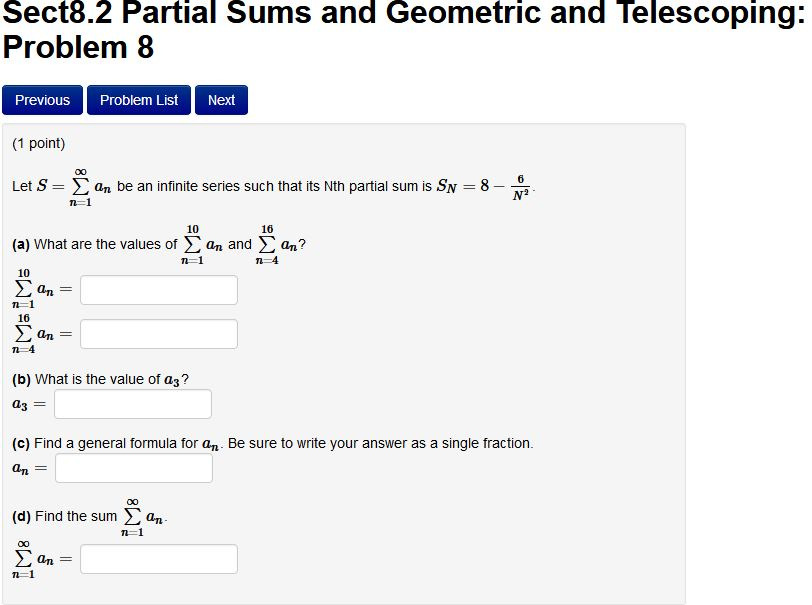 Sect8.2 Partial Sums and Geometric and Telescoping: Problem 8

Previous Problem List Next

(1 point)

Let $S = \sum_{n=1}^{\infty} a_n$ be an infinite series such that its Nth partial sum is $S_N = 8 - \frac{6}{N^2}$.

(a) What are the values of $\sum_{n=1}^{10} a_n$ and $\sum_{n=4}^{16} a_n$?

$\sum_{n=1}^{10} a_n =$

$\sum_{n=4}^{16} a_n =$

(b) What is the value of $a_3$?

$a_3 =$

(c) Find a general formula for $a_n$. Be sure to write your answer as a single fraction.

$a_n =$

(d) Find the sum $\sum_{n=1}^{\infty} a_n$.

$\sum_{n=1}^{\infty} a_n =$